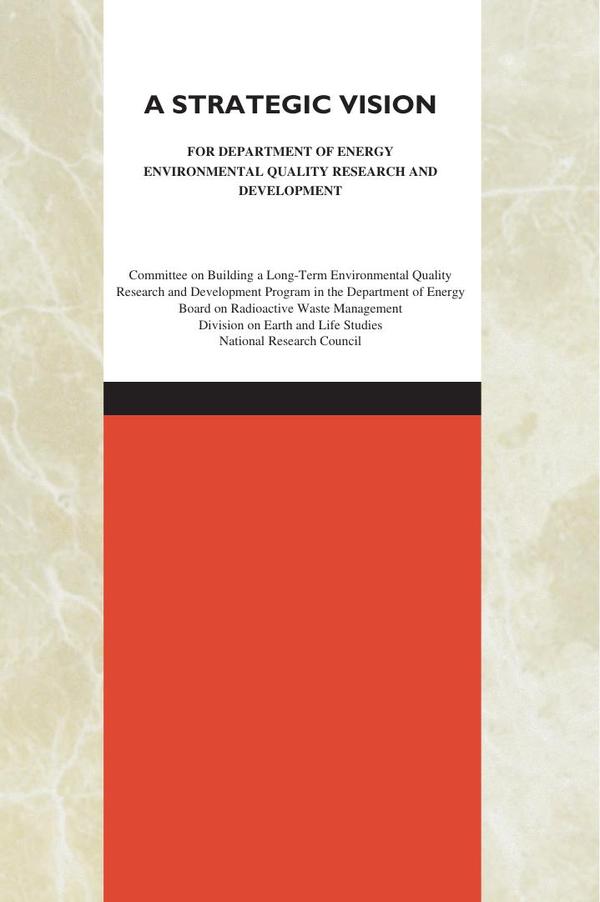 A STRATEGIC VISION

FOR DEPARTMENT OF ENERGY ENVIRONMENTAL QUALITY RESEARCH AND DEVELOPMENT

Committee on Building a Long-Term Environmental Quality Research and Development Program in the Department of Energy
Board on Radioactive Waste Management
Division on Earth and Life Studies
National Research Council